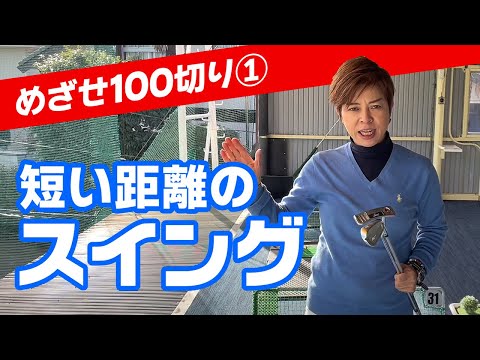 めざせ100切り①

短い距離の
スイング

31